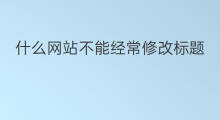 什么网站不能经常修改标题